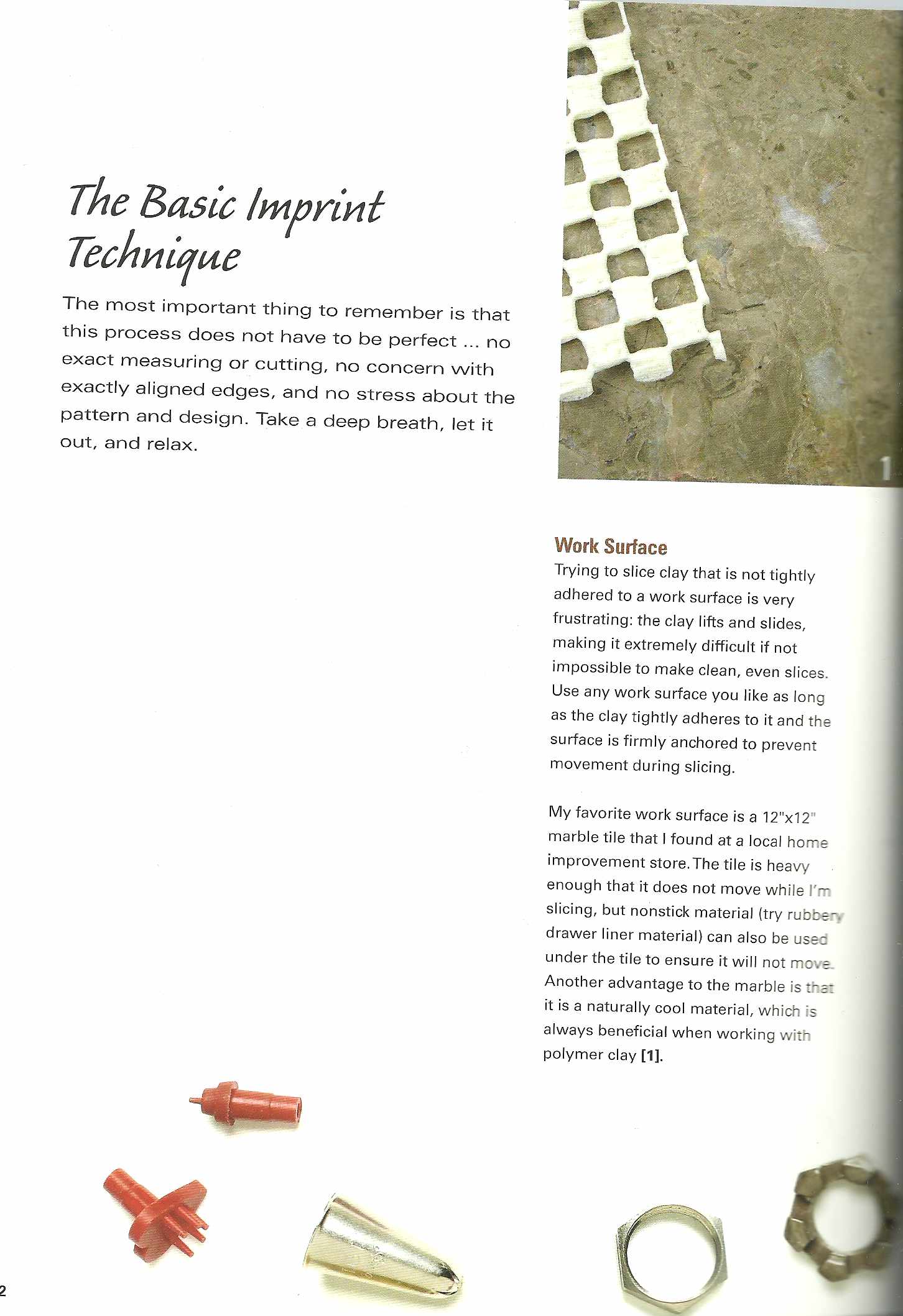 The Basic Imprint Technique

The most important thing to remember is that this process does not have to be perfect ... no exact measuring or cutting, no concern with exactly aligned edges, and no stress about the pattern and design. Take a deep breath, let it out, and relax.

1

Work Surface
Trying to slice clay that is not tightly adhered to a work surface is very frustrating: the clay lifts and slides, making it extremely difficult if not impossible to make clean, even slices. Use any work surface you like as long as the clay tightly adheres to it and the surface is firmly anchored to prevent movement during slicing.

My favorite work surface is a 12"x12" marble tile that I found at a local home improvement store. The tile is heavy enough that it does not move while I'm slicing, but nonstick material (try rubbery drawer liner material) can also be used under the tile to ensure it will not move. Another advantage to the marble is that it is a naturally cool material, which is always beneficial when working with polymer clay [1].

2